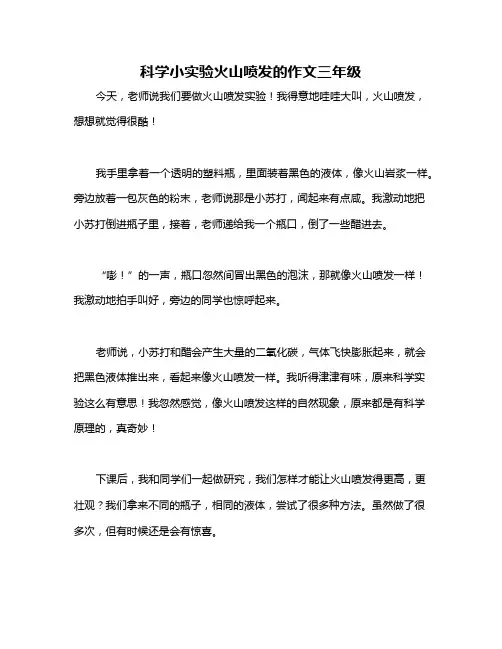 科学小实验火山喷发的作文三年级

今天，老师说我们要做火山喷发实验！我得意地哇哇大叫，火山喷发，想想就觉得很酷！

我手里拿着一个透明的塑料瓶，里面装着黑色的液体，像火山岩浆一样。旁边放着一包灰色的粉末，老师说那是小苏打，闻起来有点咸。我激动地把小苏打倒进瓶子里，接着，老师递给我一个瓶口，倒了一些醋进去。

“嘭！”的一声，瓶口忽然间冒出黑色的泡沫，那就像火山喷发一样！我激动地拍手叫好，旁边的同学也惊呼起来。

老师说，小苏打和醋会产生大量的二氧化碳，气体飞快膨胀起来，就会把黑色液体推出来，看起来像火山喷发一样。我听得津津有味，原来科学实验这么有意思！我忽然感觉，像火山喷发这样的自然现象，原来都是有科学原理的，真奇妙！

下课后，我和同学们一起做研究，我们怎样才能让火山喷发得更高，更壮观？我们拿来不同的瓶子，相同的液体，尝试了很多种方法。虽然做了很多次，但有时候还是会有惊喜。